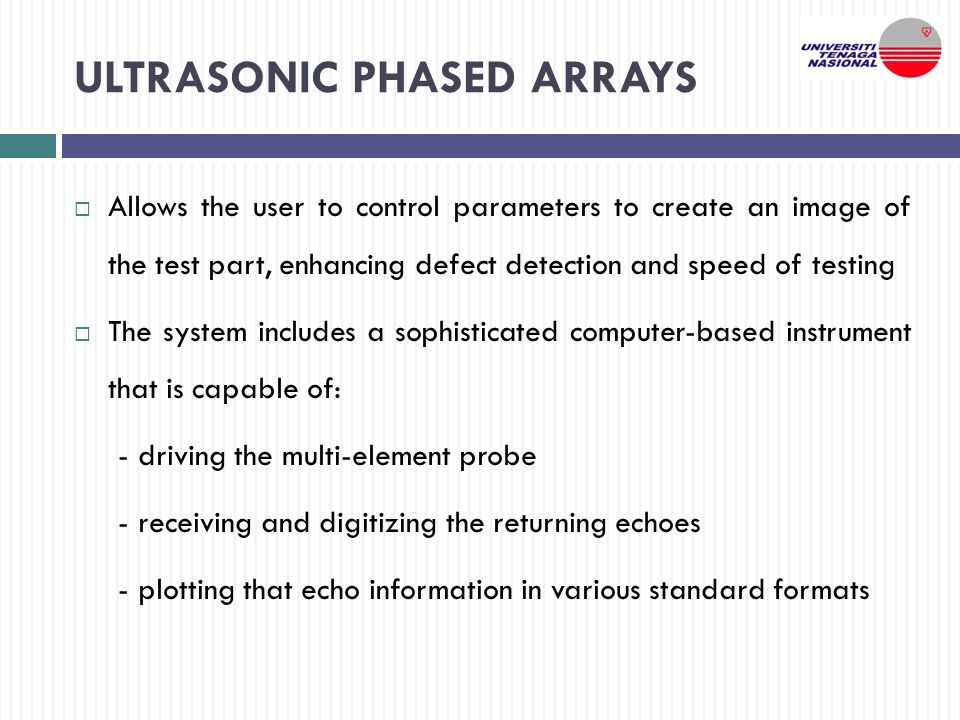 ULTRASONIC PHASED ARRAYS

UNIVERSITI TENAGA NASIONAL

□ Allows the user to control parameters to create an image of the test part, enhancing defect detection and speed of testing

□ The system includes a sophisticated computer-based instrument that is capable of:

- driving the multi-element probe

- receiving and digitizing the returning echoes

- plotting that echo information in various standard formats